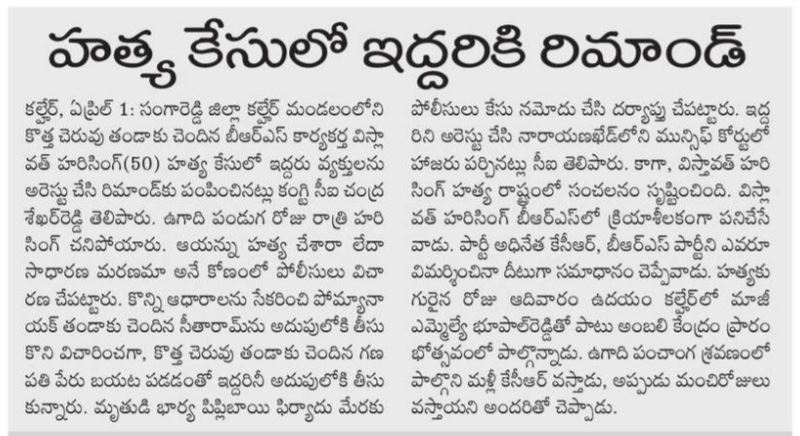 హత్య కేసులో ఇద్దరికి రిమాండ్

కల్హేర్, ఏప్రిల్ 1: సంగారెడ్డి జిల్లా కల్హేర్ మండలంలోని కొత్త చెరువు తండాకు చెందిన బీఆర్ఎస్ కార్యకర్త విస్లావత్ హరిసింగ్(50) హత్య కేసులో ఇద్దరు వ్యక్తులను అరెస్టు చేసి రిమాండ్‌కు పంపించినట్లు కంగ్టి సీఐ చంద్రశేఖర్‌రెడ్డి తెలిపారు. ఉగాది పండుగ రోజు రాత్రి హరిసింగ్ చనిపోయారు. ఆయన్ను హత్య చేశారా లేదా సాధారణ మరణమా అనే కోణంలో పోలీసులు విచారణ చేపట్టారు. కొన్ని ఆధారాలను సేకరించి పోమ్యానాయక్ తండాకు చెందిన సీతారామ్‌ను అదుపులోకి తీసుకొని విచారించగా, కొత్త చెరువు తండాకు చెందిన గణపతి పేరు బయట పడడంతో ఇద్దరినీ అదుపులోకి తీసుకున్నారు. మృతుడి భార్య పిప్లిబాయి ఫిర్యాదు మేరకు పోలీసులు కేసు నమోదు చేసి దర్యాప్తు చేపట్టారు. ఇద్దరిని అరెస్టు చేసి నారాయణఖేడ్‌లోని మున్సిఫ్ కోర్టులో హాజరు పర్చినట్లు సీఐ తెలిపారు. కాగా, విస్లావత్ హరిసింగ్ హత్య రాష్ట్రంలో సంచలనం సృష్టించింది. విస్లావత్ హరిసింగ్ బీఆర్ఎస్‌లో క్రియాశీలకంగా పనిచేసేవాడు. పార్టీ అధినేత కేసీఆర్, బీఆర్ఎస్ పార్టీని ఎవరూ విమర్శించినా దీటుగా సమాధానం చెప్పేవాడు. హత్యకు గురైన రోజు ఆదివారం ఉదయం కల్హేర్‌లో మాజీ ఎమ్మెల్యే భూపాల్‌రెడ్డితో పాటు అంబలి కేంద్రం ప్రారంభోత్సవంలో పాల్గొన్నాడు. ఉగాది పంచాంగ శ్రవణంలో పాల్గొని మళ్లీ కేసీఆర్ వస్తాడు, అప్పుడు మంచిరోజులు వస్తాయని అందరితో చెప్పాడు.